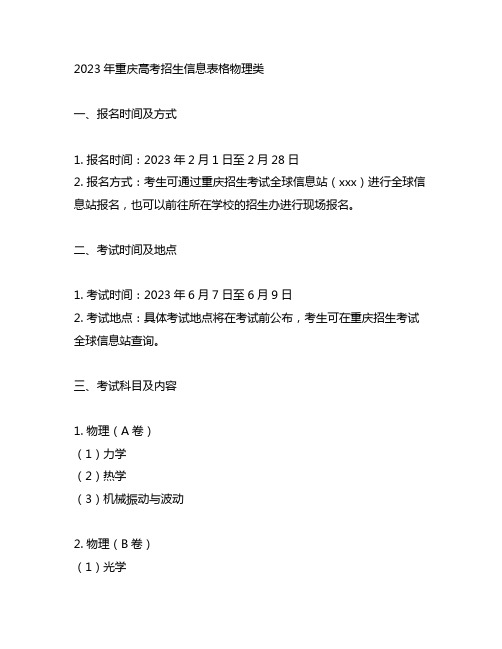 2023 年重庆高考招生信息表格物理类

一、报名时间及方式

1. 报名时间：2023 年 2 月 1 日至 2 月 28 日
2. 报名方式：考生可通过重庆招生考试全球信息站（xxx）进行全球信息站报名，也可以前往所在学校的招生办进行现场报名。

二、考试时间及地点

1. 考试时间：2023 年 6 月 7 日至 6 月 9 日
2. 考试地点：具体考试地点将在考试前公布，考生可在重庆招生考试全球信息站查询。

三、考试科目及内容

1. 物理（A 卷）
（1）力学
（2）热学
（3）机械振动与波动

2. 物理（B 卷）
（1）光学